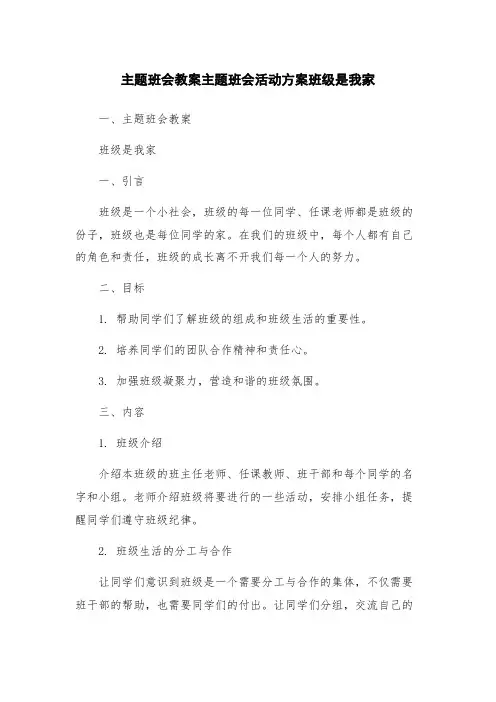 主题班会教案主题班会活动方案班级是我家

一、主题班会教案

班级是我家

一、引言

班级是一个小社会，班级的每一位同学、任课老师都是班级的份子，班级也是每位同学的家。在我们的班级中，每个人都有自己的角色和责任，班级的成长离不开我们每一个人的努力。

二、目标

1. 帮助同学们了解班级的组成和班级生活的重要性。

2. 培养同学们的团队合作精神和责任心。

3. 加强班级凝聚力，营造和谐的班级氛围。

三、内容

1. 班级介绍

介绍本班级的班主任老师、任课教师、班干部和每个同学的名字和小组。老师介绍班级将要进行的一些活动，安排小组任务，提醒同学们遵守班级纪律。

2. 班级生活的分工与合作

让同学们意识到班级是一个需要分工与合作的集体，不仅需要班干部的帮助，也需要同学们的付出。让同学们分组，交流自己的